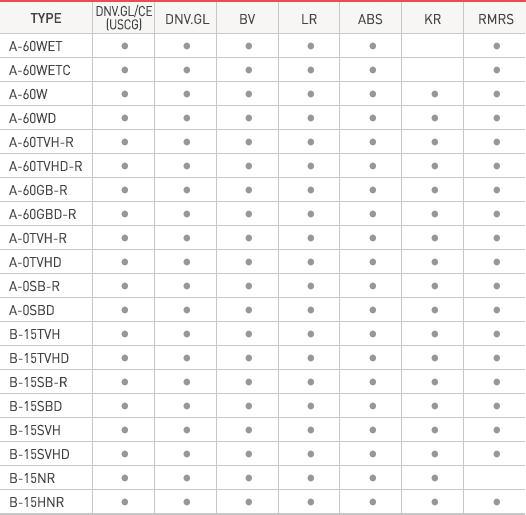 | TYPE | DNV.GL/CE (USCG) | DNV.GL | BV | LR | ABS | KR | RMRS |
|---|---|---|---|---|---|---|---|
| A-60WET | ● | ● | ● | ● | ● | | ● |
| A-60WETC | ● | ● | ● | ● | ● | | ● |
| A-60W | ● | ● | ● | ● | ● | ● | ● |
| A-60WD | ● | ● | ● | ● | ● | ● | ● |
| A-60TVH-R | ● | ● | ● | ● | ● | ● | ● |
| A-60TVHD-R | ● | ● | ● | ● | ● | ● | ● |
| A-60GB-R | ● | ● | ● | ● | ● | ● | ● |
| A-60GBD-R | ● | ● | ● | ● | ● | ● | ● |
| A-0TVH-R | ● | ● | ● | ● | ● | ● | ● |
| A-0TVHD | ● | ● | ● | ● | ● | ● | ● |
| A-0SB-R | ● | ● | ● | ● | ● | ● | ● |
| A-0SBD | ● | ● | ● | ● | ● | ● | ● |
| B-15TVH | ● | ● | ● | ● | ● | ● | ● |
| B-15TVHD | ● | ● | ● | ● | ● | ● | ● |
| B-15SB-R | ● | ● | ● | ● | ● | ● | ● |
| B-15SBD | ● | ● | ● | ● | ● | ● | ● |
| B-15SVH | ● | ● | ● | ● | ● | ● | ● |
| B-15SVHD | ● | ● | ● | ● | ● | ● | ● |
| B-15NR | ● | ● | ● | ● | ● | ● | |
| B-15HNR | ● | ● | ● | ● | ● | ● | ● |